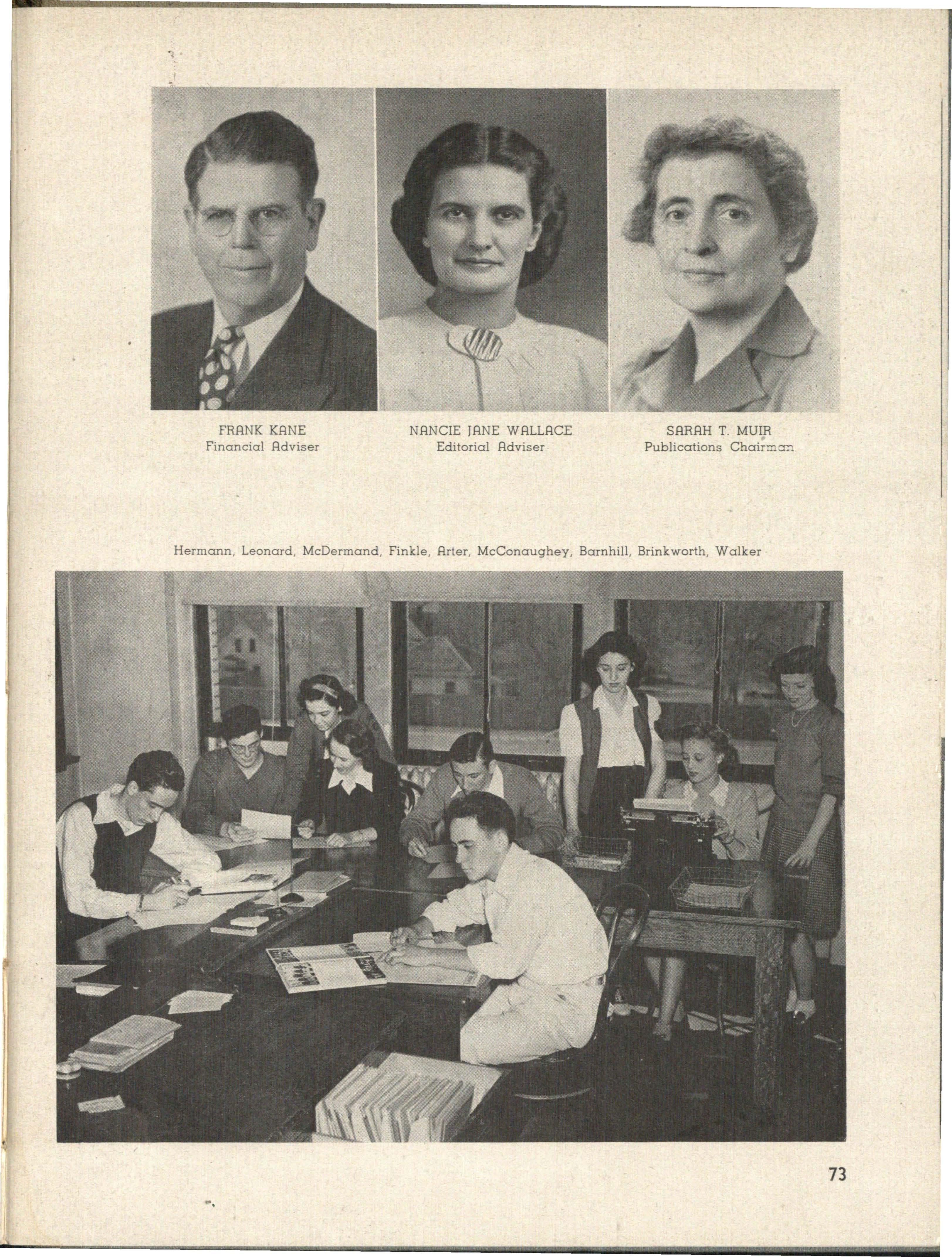 FRANK KANE
Financial Adviser

NANCIE JANE WALLACE
Editorial Adviser

SARAH T. MUIR
Publications Chairman

Hermann, Leonard, McDermand, Finkle, Arter, McConaughey, Barnhill, Brinkworth, Walker

73